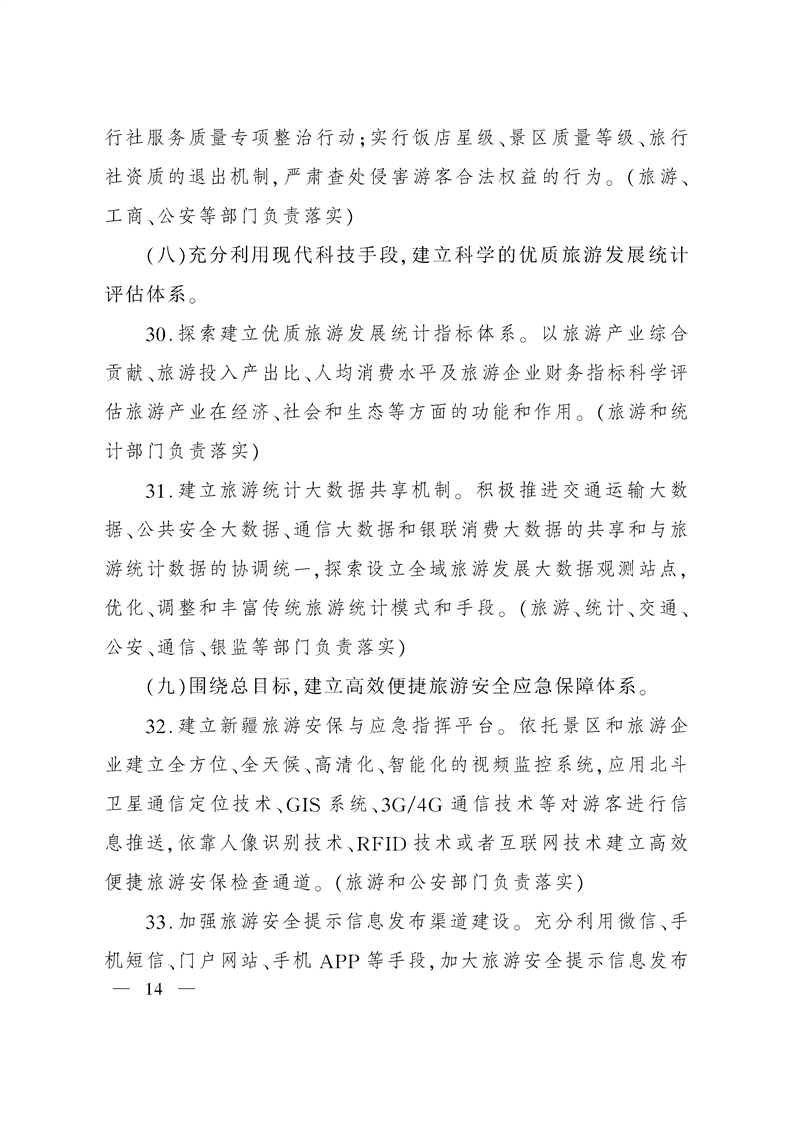 行社服务质量专项整治行动；实行饭店星级、景区质量等级、旅行社资质的退出机制，严肃查处侵害游客合法权益的行为。（旅游、工商、公安等部门负责落实）

（八）充分利用现代科技手段，建立科学的优质旅游发展统计评估体系。

30.探索建立优质旅游发展统计指标体系。以旅游产业综合贡献、旅游投入产出比、人均消费水平及旅游企业财务指标科学评估旅游产业在经济、社会和生态等方面的功能和作用。（旅游和统计部门负责落实）

31.建立旅游统计大数据共享机制。积极推进交通运输大数据、公共安全大数据、通信大数据和银联消费大数据的共享和与旅游统计数据的协调统一，探索设立全域旅游发展大数据观测站点，优化、调整和丰富传统旅游统计模式和手段。（旅游、统计、交通、公安、通信、银监等部门负责落实）

（九）围绕总目标，建立高效便捷旅游安全应急保障体系。

32.建立新疆旅游安保与应急指挥平台。依托景区和旅游企业建立全方位、全天候、高清化、智能化的视频监控系统，应用北斗卫星通信定位技术、GIS系统、3G/4G通信技术等对游客进行信息推送，依靠人像识别技术、RFID技术或者互联网技术建立高效便捷旅游安保检查通道。（旅游和公安部门负责落实）

33.加强旅游安全提示信息发布渠道建设。充分利用微信、手机短信、门户网站、手机APP等手段，加大旅游安全提示信息发布

— 14 —